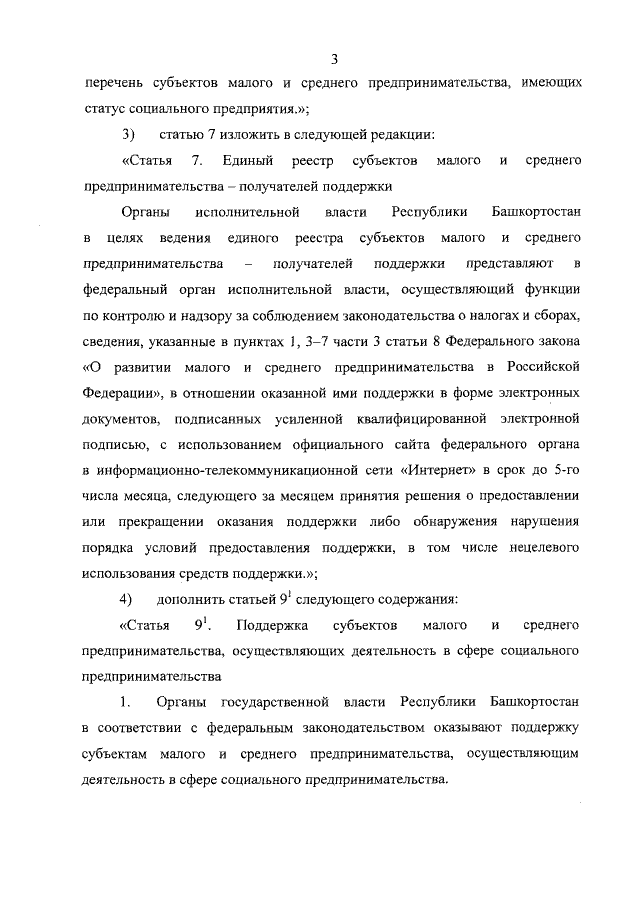 3

перечень субъектов малого и среднего предпринимательства, имеющих статус социального предприятия.»;

3) статью 7 изложить в следующей редакции:

«Статья 7. Единый реестр субъектов малого и среднего предпринимательства – получателей поддержки

Органы исполнительной власти Республики Башкортостан в целях ведения единого реестра субъектов малого и среднего предпринимательства – получателей поддержки представляют в федеральный орган исполнительной власти, осуществляющий функции по контролю и надзору за соблюдением законодательства о налогах и сборах, сведения, указанные в пунктах 1, 3–7 части 3 статьи 8 Федерального закона «О развитии малого и среднего предпринимательства в Российской Федерации», в отношении оказанной ими поддержки в форме электронных документов, подписанных усиленной квалифицированной электронной подписью, с использованием официального сайта федерального органа в информационно-телекоммуникационной сети «Интернет» в срок до 5-го числа месяца, следующего за месяцем принятия решения о предоставлении или прекращении оказания поддержки либо обнаружения нарушения порядка условий предоставления поддержки, в том числе нецелевого использования средств поддержки.»;

4) дополнить статьей $9^1$ следующего содержания:

«Статья $9^1$. Поддержка субъектов малого и среднего предпринимательства, осуществляющих деятельность в сфере социального предпринимательства

1. Органы государственной власти Республики Башкортостан в соответствии с федеральным законодательством оказывают поддержку субъектам малого и среднего предпринимательства, осуществляющим деятельность в сфере социального предпринимательства.